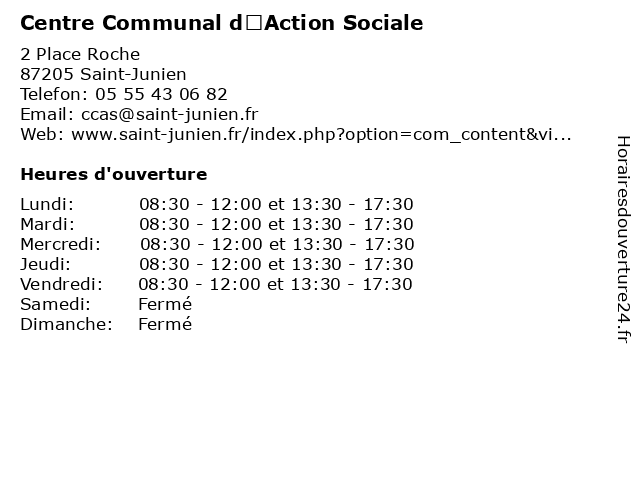 Centre Communal d□Action Sociale

2 Place Roche
87205 Saint-Junien
Telefon: 05 55 43 06 82
Email: ccas@saint-junien.fr
Web: www.saint-junien.fr/index.php?option=com_content&vi...

Heures d'ouverture

Lundi: 08:30 - 12:00 et 13:30 - 17:30
Mardi: 08:30 - 12:00 et 13:30 - 17:30
Mercredi: 08:30 - 12:00 et 13:30 - 17:30
Jeudi: 08:30 - 12:00 et 13:30 - 17:30
Vendredi: 08:30 - 12:00 et 13:30 - 17:30
Samedi: Fermé
Dimanche: Fermé

Horairesdouverture24.fr